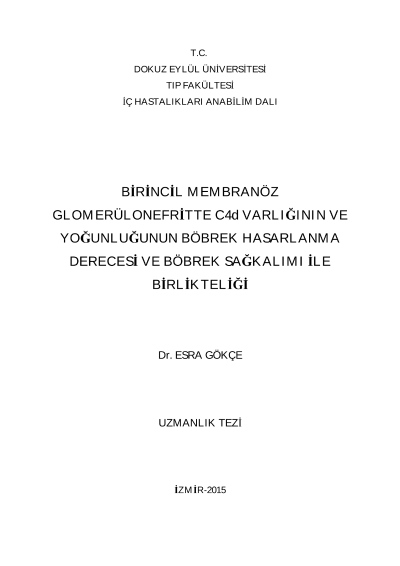 T.C.
DOKUZ EYLÜL ÜNİVERSİTESİ
TIP FAKÜLTESİ
İÇ HASTALIKLARI ANABİLİM DALI

BİRİNCİL MEMBRANÖZ GLOMERÜLONEFRİTTE C4d VARLIĞININ VE YOĞUNLUĞUNUN BÖBREK HASARLANMA DERECESİ VE BÖBREK SAĞKALIMI İLE BİRLİKTELİĞİ

Dr. ESRA GÖKÇE

UZMANLIK TEZİ

İZMİR-2015